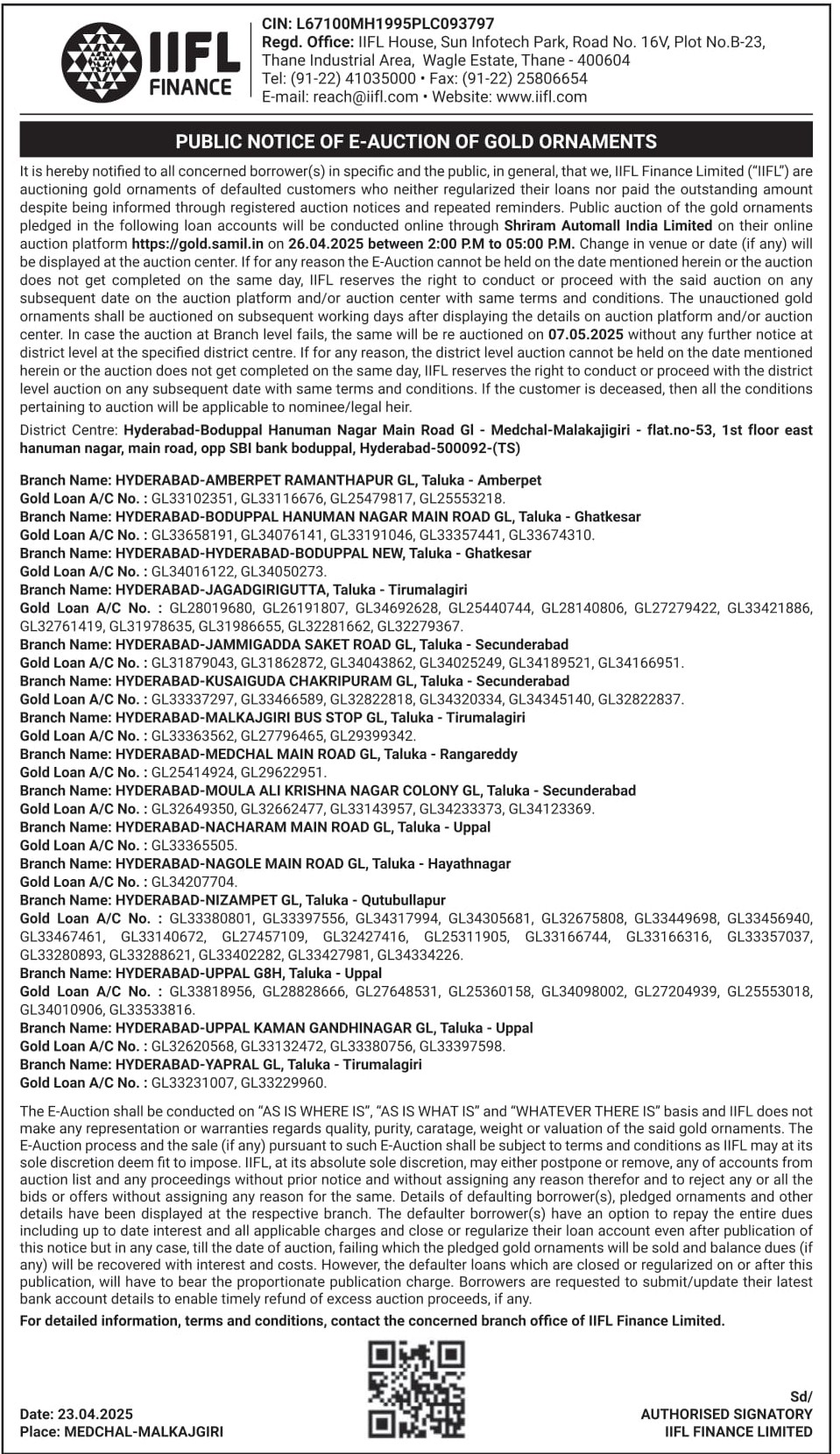 IIFL FINANCE

CIN: L67100MH1995PLC093797
Regd. Office: IIFL House, Sun Infotech Park, Road No. 16V, Plot No.B-23, Thane Industrial Area, Wagle Estate, Thane - 400604
Tel: (91-22) 41035000 • Fax: (91-22) 25806654
E-mail: reach@iifl.com • Website: www.iifl.com

PUBLIC NOTICE OF E-AUCTION OF GOLD ORNAMENTS

It is hereby notified to all concerned borrower(s) in specific and the public, in general, that we, IIFL Finance Limited ("IIFL") are auctioning gold ornaments of defaulted customers who neither regularized their loans nor paid the outstanding amount despite being informed through registered auction notices and repeated reminders. Public auction of the gold ornaments pledged in the following loan accounts will be conducted online through Shriram Automall India Limited on their online auction platform https://gold.samil.in on 26.04.2025 between 2:00 P.M to 05:00 P.M. Change in venue or date (if any) will be displayed at the auction center. If for any reason the E-Auction cannot be held on the date mentioned herein or the auction does not get completed on the same day, IIFL reserves the right to conduct or proceed with the said auction on any subsequent date on the auction platform and/or auction center with same terms and conditions. The unauctioned gold ornaments shall be auctioned on subsequent working days after displaying the details on auction platform and/or auction center. In case the auction at Branch level fails, the same will be re auctioned on 07.05.2025 without any further notice at district level at the specified district centre. If for any reason, the district level auction cannot be held on the date mentioned herein or the auction does not get completed on the same day, IIFL reserves the right to conduct or proceed with the district level auction on any subsequent date with same terms and conditions. If the customer is deceased, then all the conditions pertaining to auction will be applicable to nominee/legal heir.

District Centre: Hyderabad-Boduppal Hanuman Nagar Main Road Gl - Medchal-Malakajigiri - flat.no-53, 1st floor east hanuman nagar, main road, opp SBI bank boduppal, Hyderabad-500092-(TS)

Branch Name: HYDERABAD-AMBERPET RAMANTHAPUR GL, Taluka - Amberpet
Gold Loan A/C No. : GL33102351, GL33116676, GL25479817, GL25553218.
Branch Name: HYDERABAD-BODUPPAL HANUMAN NAGAR MAIN ROAD GL, Taluka - Ghatkesar
Gold Loan A/C No. : GL33658191, GL34076141, GL33191046, GL33357441, GL33674310.
Branch Name: HYDERABAD-HYDERABAD-BODUPPAL NEW, Taluka - Ghatkesar
Gold Loan A/C No. : GL34016122, GL34050273.
Branch Name: HYDERABAD-JAGADGIRIGUTTA, Taluka - Tirumalagiri
Gold Loan A/C No. : GL28019680, GL26191807, GL34692628, GL25440744, GL28140806, GL27279422, GL33421886, GL32761419, GL31978635, GL31986655, GL32281662, GL32279367.
Branch Name: HYDERABAD-JAMMIGADDA SAKET ROAD GL, Taluka - Secunderabad
Gold Loan A/C No. : GL31879043, GL31862872, GL34043862, GL34025249, GL34189521, GL34166951.
Branch Name: HYDERABAD-KUSAIGUDA CHAKRIPURAM GL, Taluka - Secunderabad
Gold Loan A/C No. : GL33337297, GL33466589, GL32822818, GL34320334, GL34345140, GL32822837.
Branch Name: HYDERABAD-MALKAJGIRI BUS STOP GL, Taluka - Tirumalagiri
Gold Loan A/C No. : GL33363562, GL27796465, GL29399342.
Branch Name: HYDERABAD-MEDCHAL MAIN ROAD GL, Taluka - Rangareddy
Gold Loan A/C No. : GL25414924, GL29622951.
Branch Name: HYDERABAD-MOULA ALI KRISHNA NAGAR COLONY GL, Taluka - Secunderabad
Gold Loan A/C No. : GL32649350, GL32662477, GL33143957, GL34233373, GL34123369.
Branch Name: HYDERABAD-NACHARAM MAIN ROAD GL, Taluka - Uppal
Gold Loan A/C No. : GL33365505.
Branch Name: HYDERABAD-NAGOLE MAIN ROAD GL, Taluka - Hayathnagar
Gold Loan A/C No. : GL34207704.
Branch Name: HYDERABAD-NIZAMPET GL, Taluka - Qutubullapur
Gold Loan A/C No. : GL33380801, GL33397556, GL34317994, GL34305681, GL32675808, GL33449698, GL33456940, GL33467461, GL33140672, GL27457109, GL32427416, GL25311905, GL33166744, GL33166316, GL33357037, GL33280893, GL33288621, GL33402282, GL33427981, GL34334226.
Branch Name: HYDERABAD-UPPAL G8H, Taluka - Uppal
Gold Loan A/C No. : GL33818956, GL28828666, GL27648531, GL25360158, GL34098002, GL27204939, GL25553018, GL34010906, GL33533816.
Branch Name: HYDERABAD-UPPAL KAMAN GANDHINAGAR GL, Taluka - Uppal
Gold Loan A/C No. : GL32620568, GL33132472, GL33380756, GL33397598.
Branch Name: HYDERABAD-YAPRAL GL, Taluka - Tirumalagiri
Gold Loan A/C No. : GL33231007, GL33229960.

The E-Auction shall be conducted on "AS IS WHERE IS", "AS IS WHAT IS" and "WHATEVER THERE IS" basis and IIFL does not make any representation or warranties regards quality, purity, caratage, weight or valuation of the said gold ornaments. The E-Auction process and the sale (if any) pursuant to such E-Auction shall be subject to terms and conditions as IIFL may at its sole discretion deem fit to impose. IIFL, at its absolute sole discretion, may either postpone or remove, any of accounts from auction list and any proceedings without prior notice and without assigning any reason therefor and to reject any or all the bids or offers without assigning any reason for the same. Details of defaulting borrower(s), pledged ornaments and other details have been displayed at the respective branch. The defaulter borrower(s) have an option to repay the entire dues including up to date interest and all applicable charges and close or regularize their loan account even after publication of this notice but in any case, till the date of auction, failing which the pledged gold ornaments will be sold and balance dues (if any) will be recovered with interest and costs. However, the defaulter loans which are closed or regularized on or after this publication, will have to bear the proportionate publication charge. Borrowers are requested to submit/update their latest bank account details to enable timely refund of excess auction proceeds, if any.

For detailed information, terms and conditions, contact the concerned branch office of IIFL Finance Limited.

Date: 23.04.2025
Place: MEDCHAL-MALKAJGIRI

Sd/
AUTHORISED SIGNATORY
IIFL FINANCE LIMITED